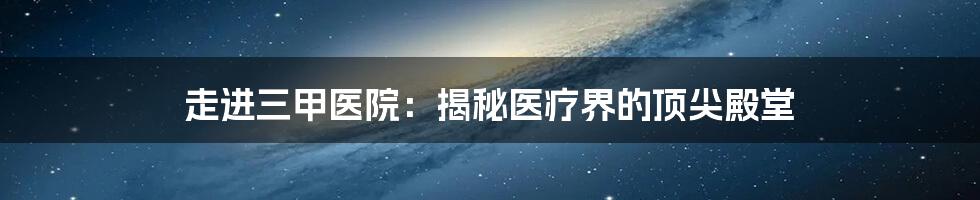 走进三甲医院：揭秘医疗界的顶尖殿堂